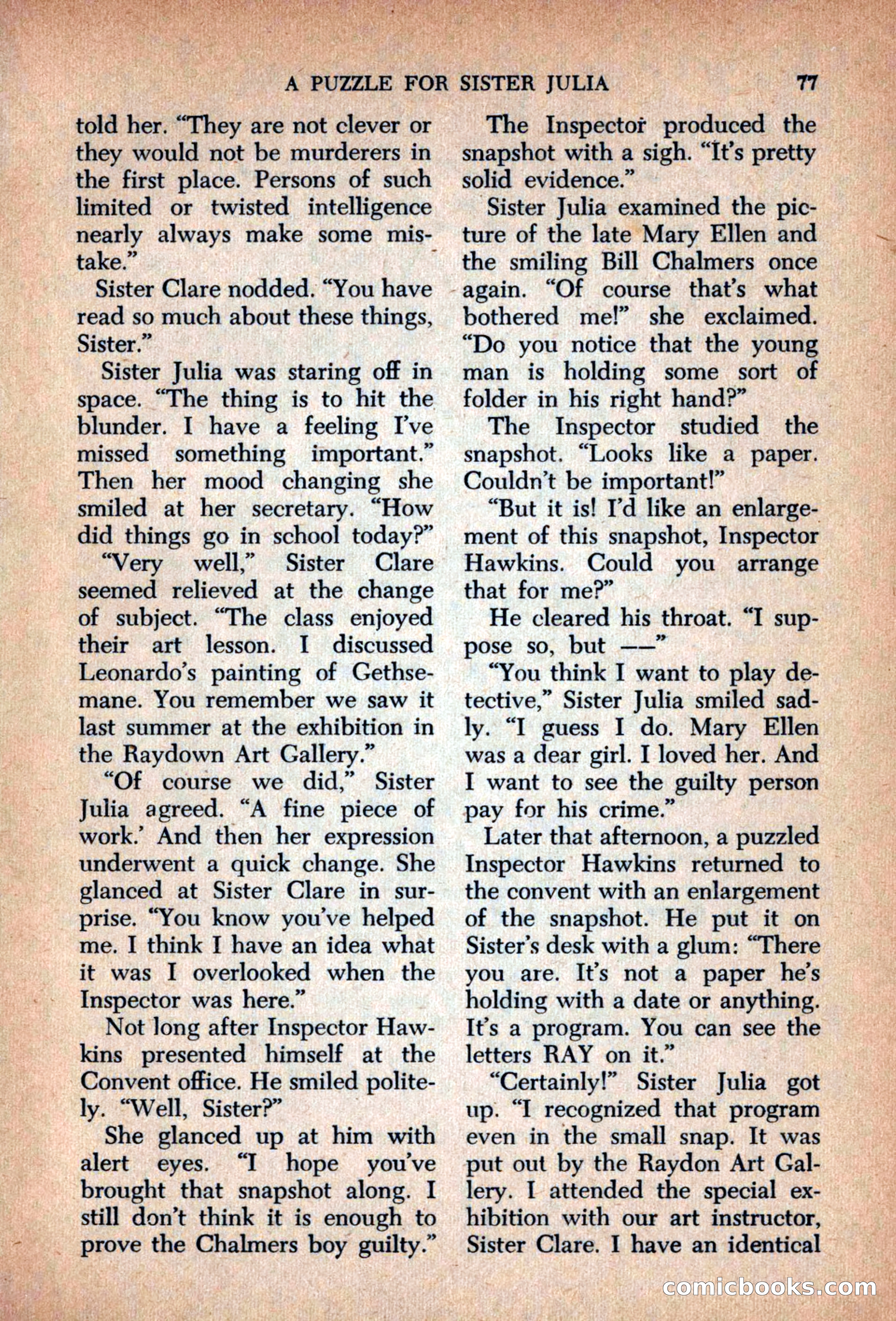 A PUZZLE FOR SISTER JULIA 77

told her. "They are not clever or they would not be murderers in the first place. Persons of such limited or twisted intelligence nearly always make some mistake."

Sister Clare nodded. "You have read so much about these things, Sister."

Sister Julia was staring off in space. "The thing is to hit the blunder. I have a feeling I've missed something important." Then her mood changing she smiled at her secretary. "How did things go in school today?"

"Very well," Sister Clare seemed relieved at the change of subject. "The class enjoyed their art lesson. I discussed Leonardo's painting of Gethsemane. You remember we saw it last summer at the exhibition in the Raydown Art Gallery."

"Of course we did," Sister Julia agreed. "A fine piece of work.' And then her expression underwent a quick change. She glanced at Sister Clare in surprise. "You know you've helped me. I think I have an idea what it was I overlooked when the Inspector was here."

Not long after Inspector Hawkins presented himself at the Convent office. He smiled politely. "Well, Sister?"

She glanced up at him with alert eyes. "I hope you've brought that snapshot along. I still don't think it is enough to prove the Chalmers boy guilty."

The Inspector produced the snapshot with a sigh. "It's pretty solid evidence."

Sister Julia examined the picture of the late Mary Ellen and the smiling Bill Chalmers once again. "Of course that's what bothered me!" she exclaimed. "Do you notice that the young man is holding some sort of folder in his right hand?"

The Inspector studied the snapshot. "Looks like a paper. Couldn't be important!"

"But it is! I'd like an enlargement of this snapshot, Inspector Hawkins. Could you arrange that for me?"

He cleared his throat. "I suppose so, but ——"

"You think I want to play detective," Sister Julia smiled sadly. "I guess I do. Mary Ellen was a dear girl. I loved her. And I want to see the guilty person pay for his crime."

Later that afternoon, a puzzled Inspector Hawkins returned to the convent with an enlargement of the snapshot. He put it on Sister's desk with a glum: "There you are. It's not a paper he's holding with a date or anything. It's a program. You can see the letters RAY on it."

"Certainly!" Sister Julia got up. "I recognized that program even in the small snap. It was put out by the Raydon Art Gallery. I attended the special exhibition with our art instructor, Sister Clare. I have an identical

comicbooks.com